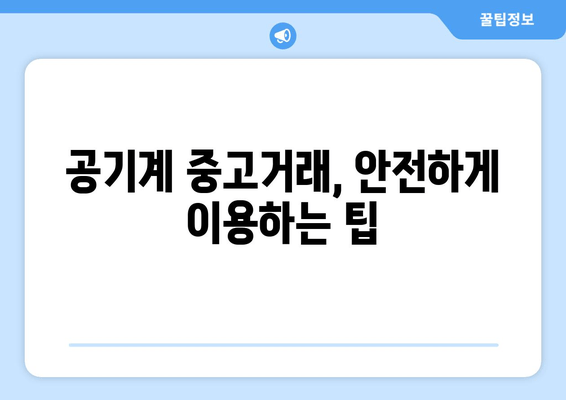 꿀팁정보

공기계 중고거래, 안전하게 이용하는 팁